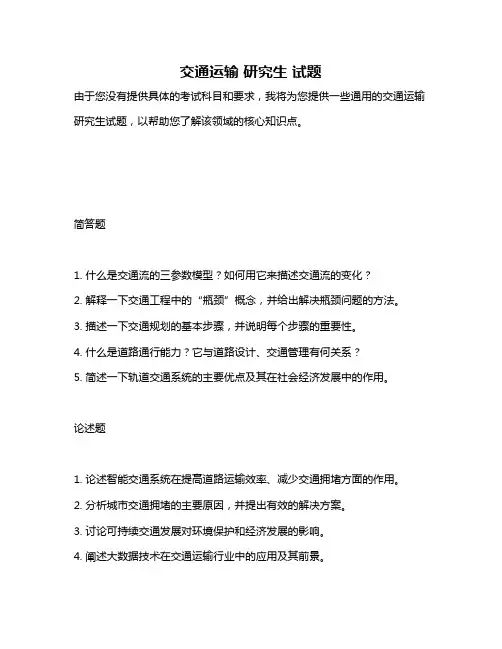 交通运输 研究生 试题

由于您没有提供具体的考试科目和要求，我将为您提供一些通用的交通运输研究生试题，以帮助您了解该领域的核心知识点。

简答题

1. 什么是交通流的三参数模型？如何用它来描述交通流的变化？

2. 解释一下交通工程中的“瓶颈”概念，并给出解决瓶颈问题的方法。

3. 描述一下交通规划的基本步骤，并说明每个步骤的重要性。

4. 什么是道路通行能力？它与道路设计、交通管理有何关系？

5. 简述一下轨道交通系统的主要优点及其在社会经济发展中的作用。

论述题

1. 论述智能交通系统在提高道路运输效率、减少交通拥堵方面的作用。

2. 分析城市交通拥堵的主要原因，并提出有效的解决方案。

3. 讨论可持续交通发展对环境保护和经济发展的影响。

4. 阐述大数据技术在交通运输行业中的应用及其前景。